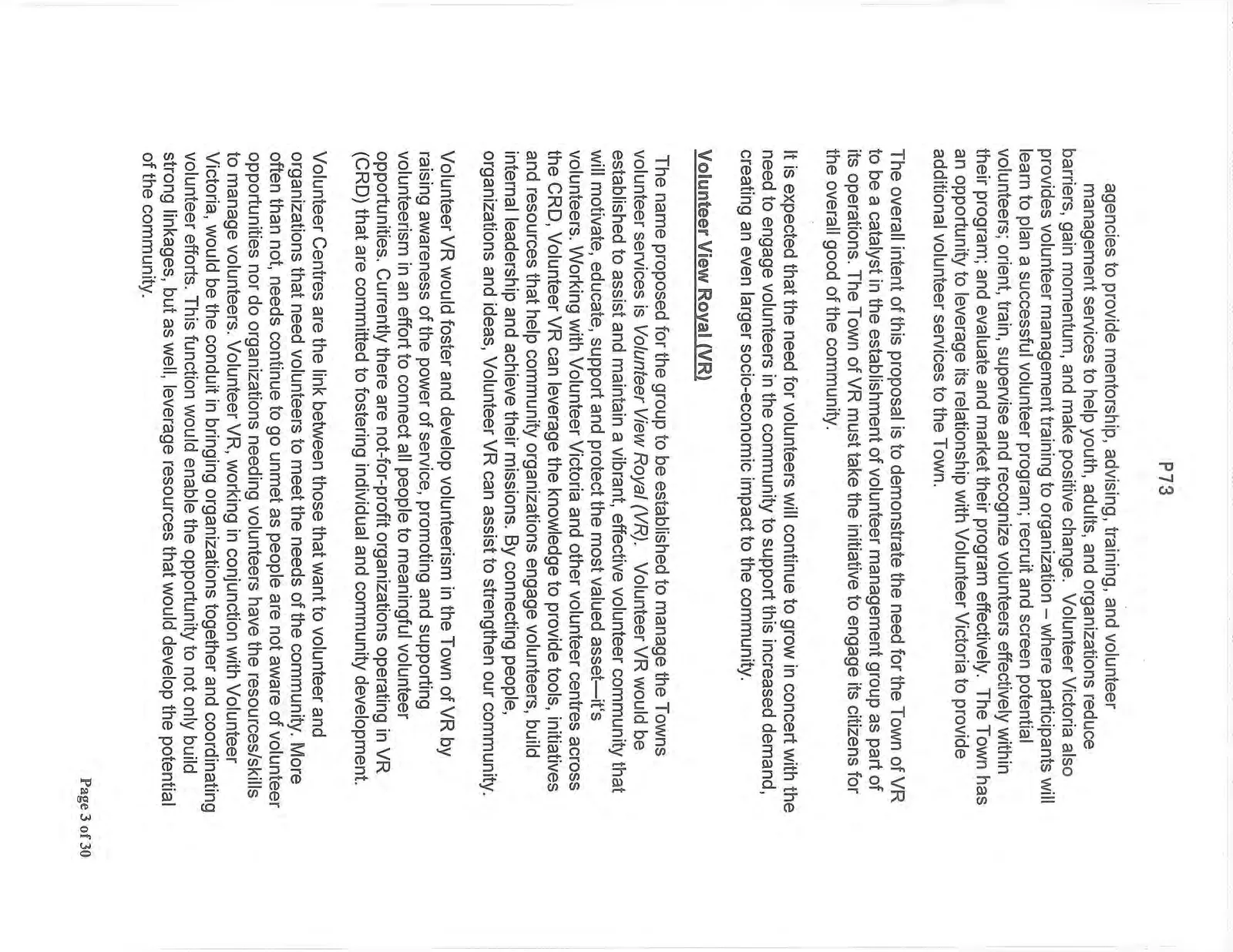 P73

agencies to provide mentorship, advising, training, and volunteer management services to help youth, adults, and organizations reduce barriers, gain momentum, and make positive change. Volunteer Victoria also provides volunteer management training to organization – where participants will learn to plan a successful volunteer program; recruit and screen potential volunteers; orient, train, supervise and recognize volunteers effectively within their program; and evaluate and market their program effectively. The Town has an opportunity to leverage its relationship with Volunteer Victoria to provide additional volunteer services to the Town.

The overall intent of this proposal is to demonstrate the need for the Town of VR to be a catalyst in the establishment of volunteer management group as part of its operations. The Town of VR must take the initiative to engage its citizens for the overall good of the community.

It is expected that the need for volunteers will continue to grow in concert with the need to engage volunteers in the community to support this increased demand, creating an even larger socio-economic impact to the community.

Volunteer View Royal (VR)

The name proposed for the group to be established to manage the Towns volunteer services is Volunteer View Royal (VR). Volunteer VR would be established to assist and maintain a vibrant, effective volunteer community that will motivate, educate, support and protect the most valued asset—it's volunteers. Working with Volunteer Victoria and other volunteer centres across the CRD, Volunteer VR can leverage the knowledge to provide tools, initiatives and resources that help community organizations engage volunteers, build internal leadership and achieve their missions. By connecting people, organizations and ideas, Volunteer VR can assist to strengthen our community.

Volunteer VR would foster and develop volunteerism in the Town of VR by raising awareness of the power of service, promoting and supporting volunteerism in an effort to connect all people to meaningful volunteer opportunities. Currently there are not-for-profit organizations operating in VR (CRD) that are committed to fostering individual and community development.

Volunteer Centres are the link between those that want to volunteer and organizations that need volunteers to meet the needs of the community. More often than not, needs continue to go unmet as people are not aware of volunteer opportunities nor do organizations needing volunteers have the resources/skills to manage volunteers. Volunteer VR, working in conjunction with Volunteer Victoria, would be the conduit in bringing organizations together and coordinating volunteer efforts. This function would enable the opportunity to not only build strong linkages, but as well, leverage resources that would develop the potential of the community.

Page 3 of 30